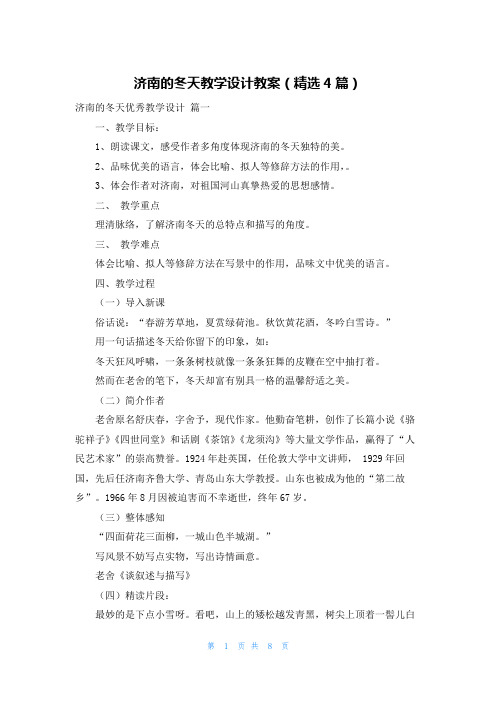 济南的冬天教学设计教案（精选4篇）

济南的冬天优秀教学设计 篇一

一、教学目标：

1、朗读课文，感受作者多角度体现济南的冬天独特的美。

2、品味优美的语言，体会比喻、拟人等修辞方法的作用，。

3、体会作者对济南，对祖国河山真挚热爱的思想感情。

二、 教学重点

理清脉络，了解济南冬天的总特点和描写的角度。

三、 教学难点

体会比喻、拟人等修辞方法在写景中的作用，品味文中优美的语言。

四、教学过程

（一）导入新课

俗话说：“春游芳草地，夏赏绿荷池。秋饮黄花酒，冬吟白雪诗。”

用一句话描述冬天给你留下的印象，如：

冬天狂风呼啸，一条条树枝就像一条条狂舞的皮鞭在空中抽打着。

然而在老舍的笔下，冬天却富有别具一格的温馨舒适之美。

（二）简介作者

老舍原名舒庆春，字舍予，现代作家。他勤奋笔耕，创作了长篇小说《骆驼祥子》《四世同堂》和话剧《茶馆》《龙须沟》等大量文学作品，赢得了“人民艺术家”的崇高赞誉。1924年赴英国，任伦敦大学中文讲师， 1929年回国，先后任济南齐鲁大学、青岛山东大学教授。山东也被成为他的“第二故乡”。1966年8月因被迫害而不幸逝世，终年67岁。

（三）整体感知

“四面荷花三面柳，一城山色半城湖。”

写风景不妨写点实物，写出诗情画意。

老舍《谈叙述与描写》

（四）精读片段：

最妙的是下点小雪呀。看吧，山上的矮松越发青黑，树尖上顶着一髻儿白

第 1 页 共 8 页